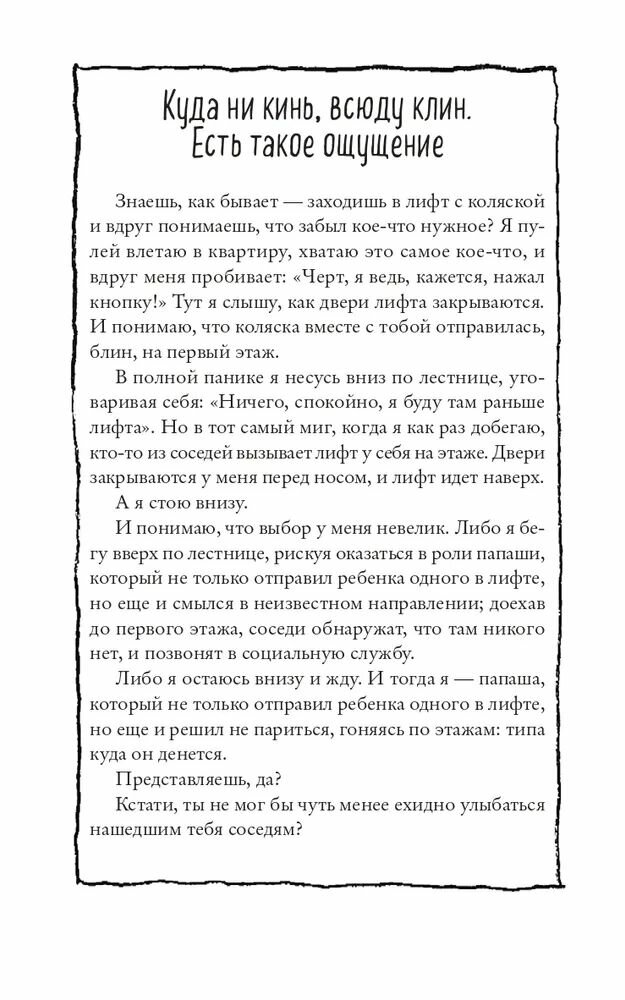 Куда ни кинь, всюду клин.
Есть такое ощущение

Знаешь, как бывает — заходишь в лифт с коляской и вдруг понимаешь, что забыл кое-что нужное? Я пулей влетаю в квартиру, хватаю это самое кое-что, и вдруг меня пробивает: «Черт, я ведь, кажется, нажал кнопку!» Тут я слышу, как двери лифта закрываются. И понимаю, что коляска вместе с тобой отправилась, блин, на первый этаж.

В полной панике я несусь вниз по лестнице, уговаривая себя: «Ничего, спокойно, я буду там раньше лифта». Но в тот самый миг, когда я как раз добегаю, кто-то из соседей вызывает лифт у себя на этаже. Двери закрываются у меня перед носом, и лифт идет наверх.

А я стою внизу.

И понимаю, что выбор у меня невелик. Либо я бегу вверх по лестнице, рискуя оказаться в роли папаши, который не только отправил ребенка одного в лифте, но еще и смылся в неизвестном направлении; доехав до первого этажа, соседи обнаружат, что там никого нет, и позвонят в социальную службу.

Либо я остаюсь внизу и жду. И тогда я — папаша, который не только отправил ребенка одного в лифте, но еще и решил не париться, гоняясь по этажам: типа куда он денется.

Представляешь, да?

Кстати, ты не мог бы чуть менее ехидно улыбаться нашедшим тебя соседям?